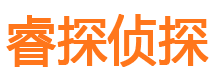 睿探侦探